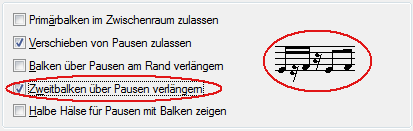 Primärbalken im Zwischenraum zulassen

Verschieben von Pausen zulassen

Balken über Pausen am Rand verlängern

Zweitbalken über Pausen verlängern

Halbe Hälse für Pausen mit Balken zeigen